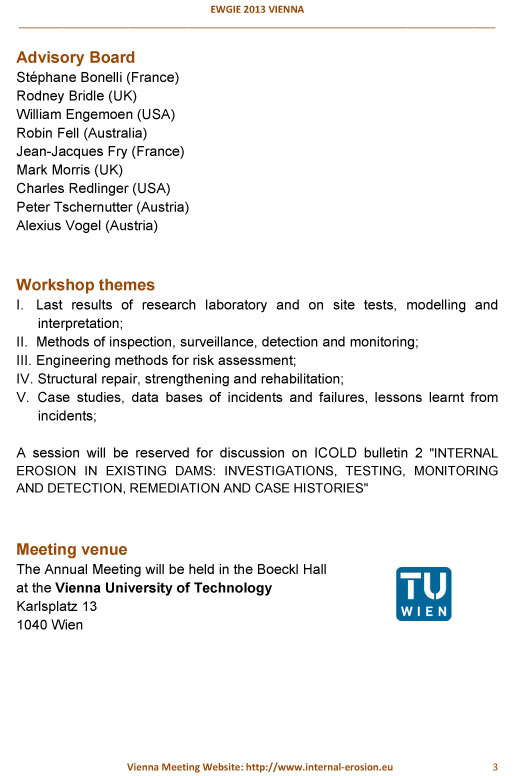 EWGIE 2013 VIENNA

Advisory Board
Stéphane Bonelli (France)
Rodney Bridle (UK)
William Engemoen (USA)
Robin Fell (Australia)
Jean-Jacques Fry (France)
Mark Morris (UK)
Charles Redlinger (USA)
Peter Tschernutter (Austria)
Alexius Vogel (Austria)

Workshop themes
I. Last results of research laboratory and on site tests, modelling and interpretation;
II. Methods of inspection, surveillance, detection and monitoring;
III. Engineering methods for risk assessment;
IV. Structural repair, strengthening and rehabilitation;
V. Case studies, data bases of incidents and failures, lessons learnt from incidents;

A session will be reserved for discussion on ICOLD bulletin 2 "INTERNAL EROSION IN EXISTING DAMS: INVESTIGATIONS, TESTING, MONITORING AND DETECTION, REMEDIATION AND CASE HISTORIES"

Meeting venue
The Annual Meeting will be held in the Boeckl Hall at the Vienna University of Technology
Karlsplatz 13
1040 Wien

TU
WIEN

Vienna Meeting Website: http://www.internal-erosion.eu 3